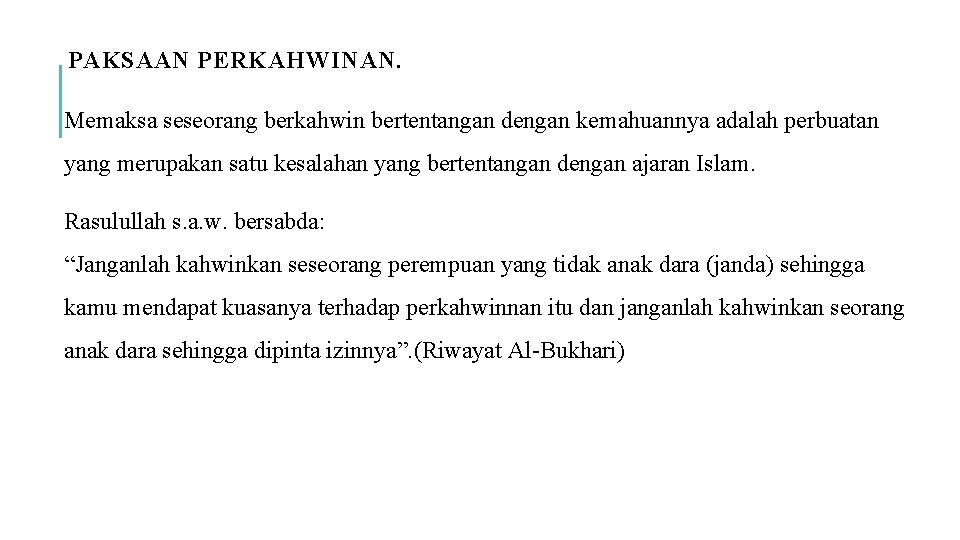 PAKSAAN PERKAHWINAN.

Memaksa seseorang berkahwin bertentangan dengan kemahuannya adalah perbuatan yang merupakan satu kesalahan yang bertentangan dengan ajaran Islam.

Rasulullah s.a.w. bersabda:
“Janganlah kahwinkan seseorang perempuan yang tidak anak dara (janda) sehingga kamu mendapat kuasanya terhadap perkahwinnan itu dan janganlah kahwinkan seorang anak dara sehingga dipinta izinnya”.(Riwayat Al-Bukhari)